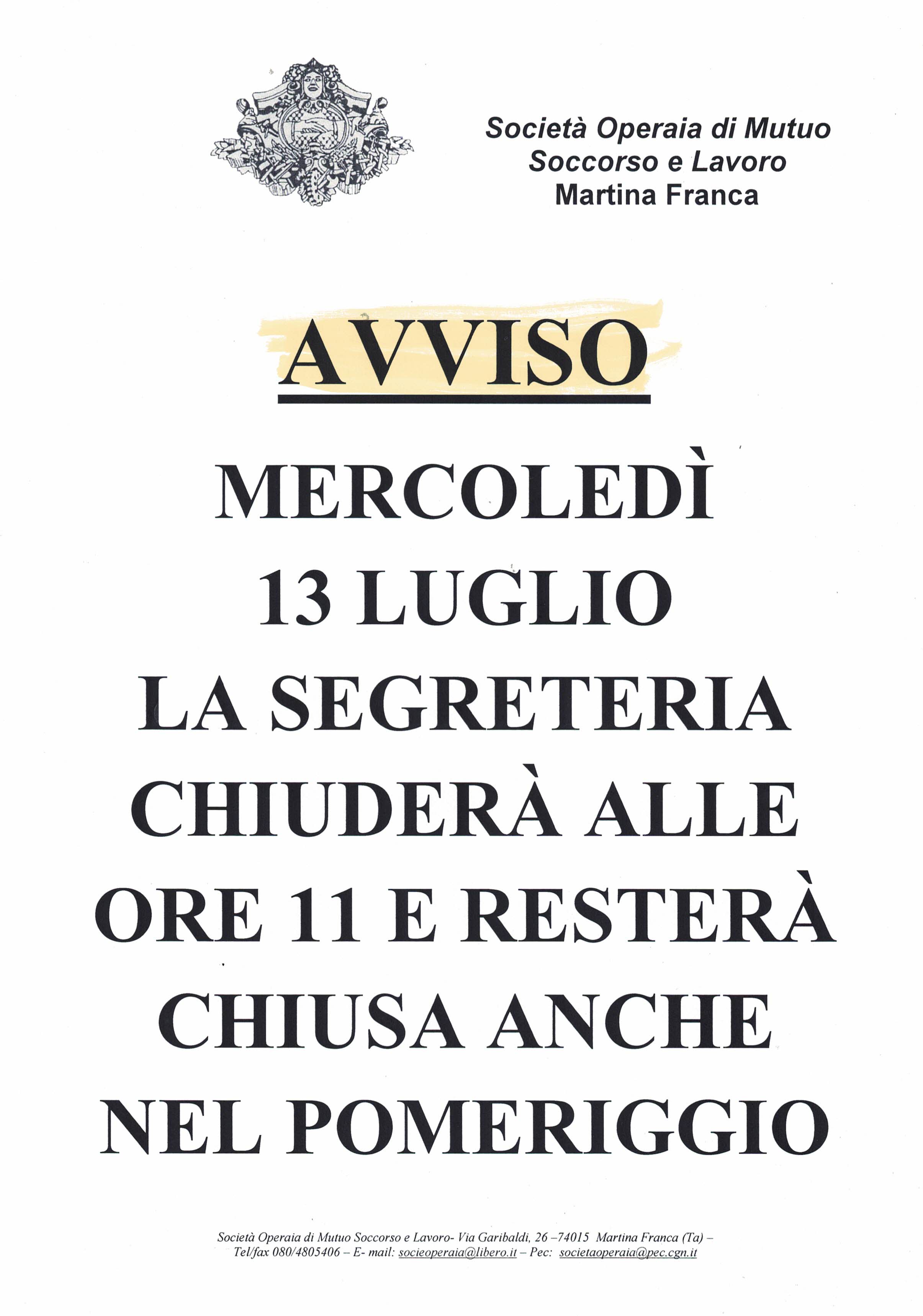 Società Operaia di Mutuo Soccorso e Lavoro
Martina Franca

AVVISO

MERCOLEDÌ 13 LUGLIO LA SEGRETERIA CHIUDERÀ ALLE ORE 11 E RESTERÀ CHIUSA ANCHE NEL POMERIGGIO

Società Operaia di Mutuo Soccorso e Lavoro- Via Garibaldi, 26 –74015 Martina Franca (Ta) – Tel/fax 080/4805406 – E- mail: socieoperaia@libero.it – Pec: societaoperaia@pec.cgn.it